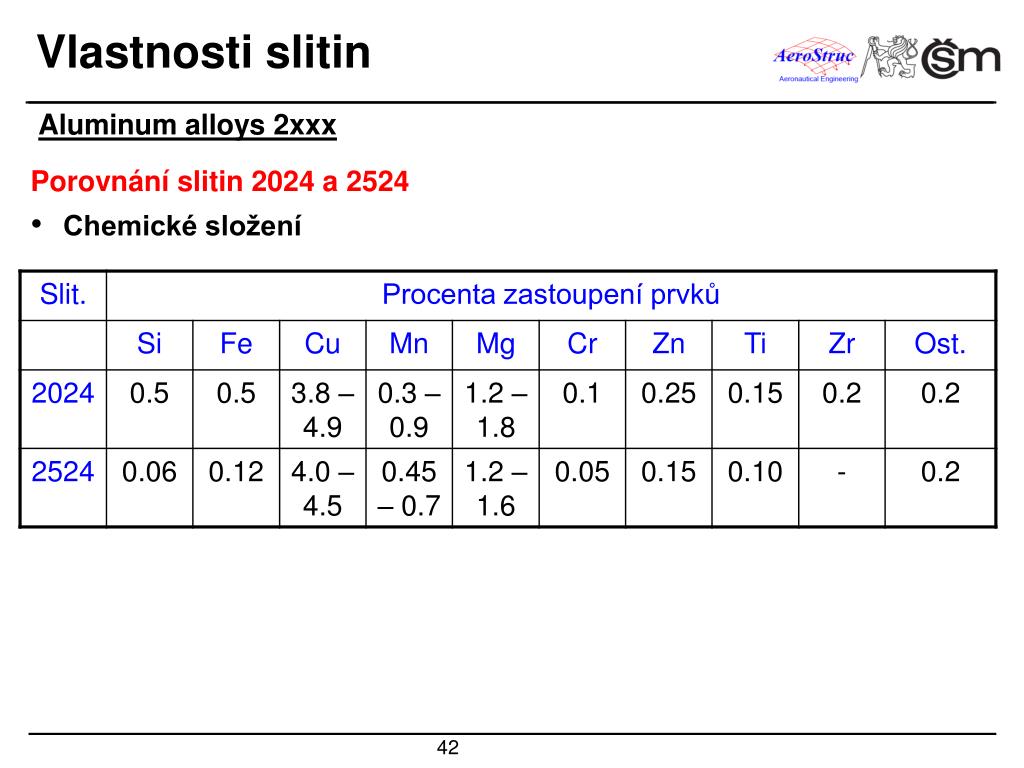 Vlastnosti slitin

AeroStruc
Aeronautical Engineering

ČSM

Aluminum alloys 2xxx

Porovnání slitin 2024 a 2524

• Chemické složení

| Slit. | Procenta zastoupení prvků | | | | | | | | | |
|---|---|---|---|---|---|---|---|---|---|---|
| | Si | Fe | Cu | Mn | Mg | Cr | Zn | Ti | Zr | Ost. |
| 2024 | 0.5 | 0.5 | 3.8 – 4.9 | 0.3 – 0.9 | 1.2 – 1.8 | 0.1 | 0.25 | 0.15 | 0.2 | 0.2 |
| 2524 | 0.06 | 0.12 | 4.0 – 4.5 | 0.45 – 0.7 | 1.2 – 1.6 | 0.05 | 0.15 | 0.10 | - | 0.2 |

42